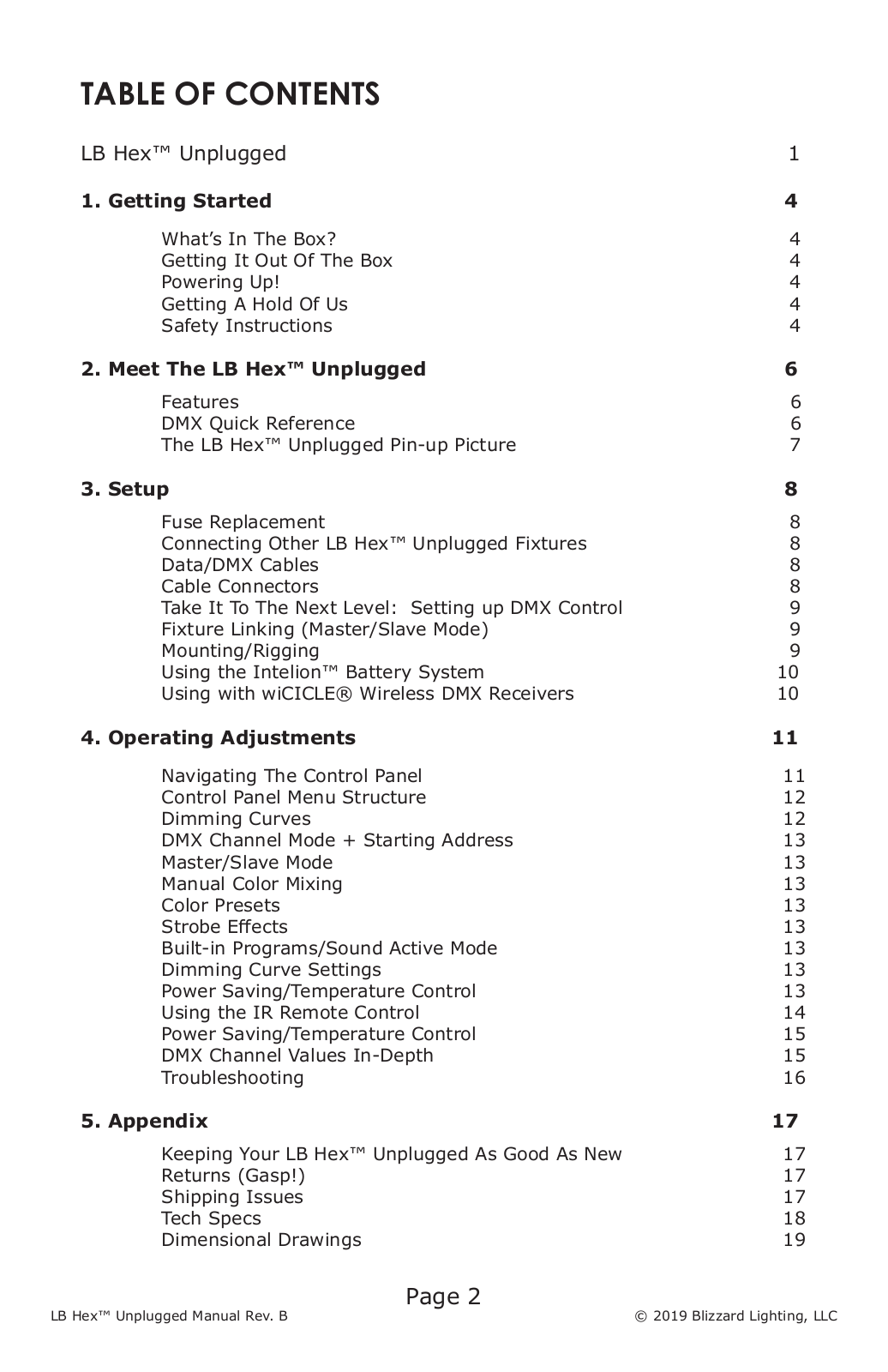 TABLE OF CONTENTS

LB Hex™ Unplugged 1

1. Getting Started 4

What's In The Box? 4
Getting It Out Of The Box 4
Powering Up! 4
Getting A Hold Of Us 4
Safety Instructions 4

2. Meet The LB Hex™ Unplugged 6

Features 6
DMX Quick Reference 6
The LB Hex™ Unplugged Pin-up Picture 7

3. Setup 8

Fuse Replacement 8
Connecting Other LB Hex™ Unplugged Fixtures 8
Data/DMX Cables 8
Cable Connectors 8
Take It To The Next Level: Setting up DMX Control 9
Fixture Linking (Master/Slave Mode) 9
Mounting/Rigging 9
Using the Intelion™ Battery System 10
Using with wiCICLE® Wireless DMX Receivers 10

4. Operating Adjustments 11

Navigating The Control Panel 11
Control Panel Menu Structure 12
Dimming Curves 12
DMX Channel Mode + Starting Address 13
Master/Slave Mode 13
Manual Color Mixing 13
Color Presets 13
Strobe Effects 13
Built-in Programs/Sound Active Mode 13
Dimming Curve Settings 13
Power Saving/Temperature Control 13
Using the IR Remote Control 14
Power Saving/Temperature Control 15
DMX Channel Values In-Depth 15
Troubleshooting 16

5. Appendix 17

Keeping Your LB Hex™ Unplugged As Good As New 17
Returns (Gasp!) 17
Shipping Issues 17
Tech Specs 18
Dimensional Drawings 19

Page 2

LB Hex™ Unplugged Manual Rev. B © 2019 Blizzard Lighting, LLC